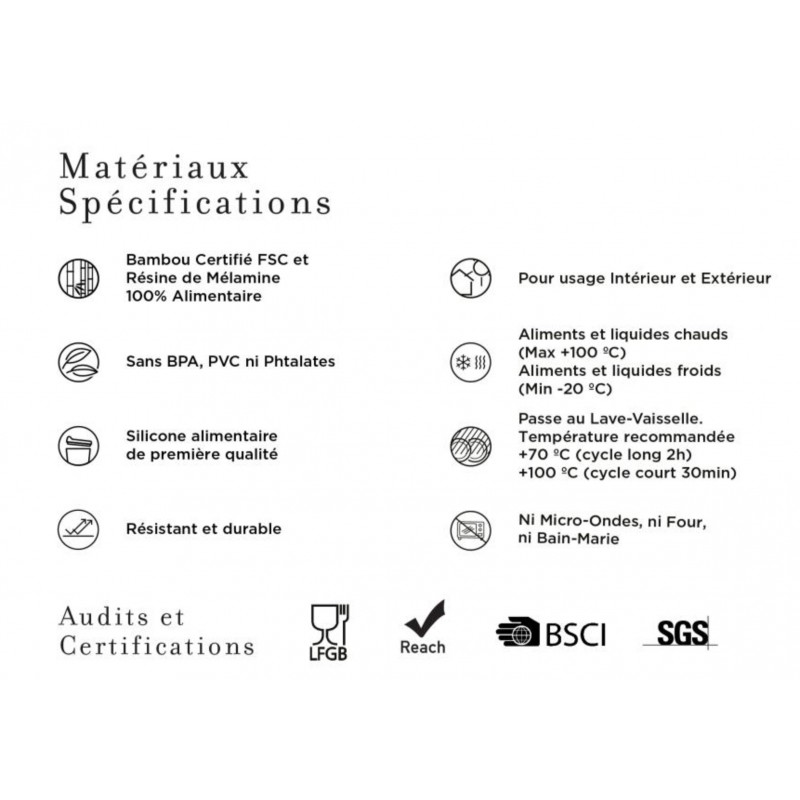 Matériaux
Spécifications

Bambou Certifié FSC et Résine de Mélamine 100% Alimentaire

Sans BPA, PVC ni Phtalates

Silicone alimentaire de première qualité

Résistant et durable

Pour usage Intérieur et Extérieur

Aliments et liquides chauds (Max +100 ºC)
Aliments et liquides froids (Min -20 ºC)

Passe au Lave-Vaisselle.
Température recommandée
+70 ºC (cycle long 2h)
+100 ºC (cycle court 30min)

Ni Micro-Ondes, ni Four, ni Bain-Marie

Audits et
Certifications

LFGB

Reach

BSCI

SGS